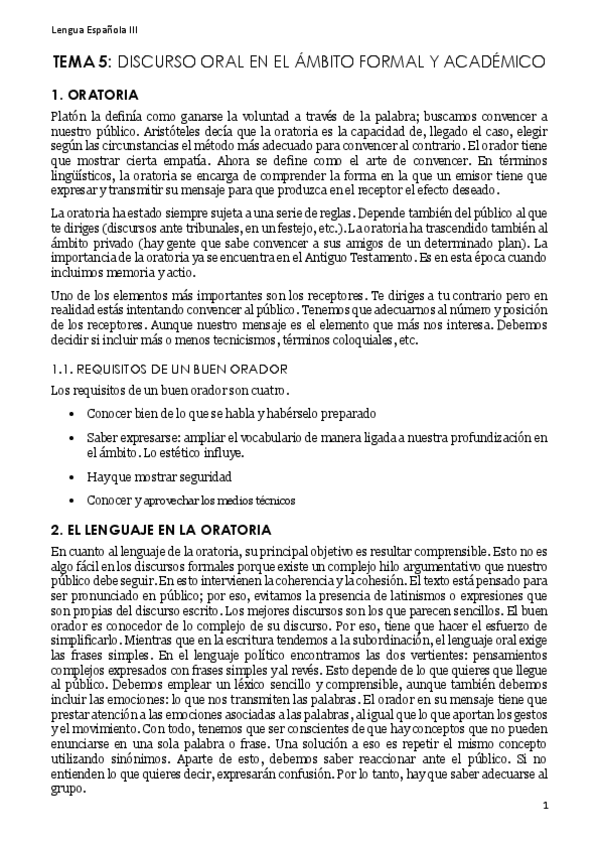 Lengua Española III

TEMA 5: DISCURSO ORAL EN EL ÁMBITO FORMAL Y ACADÉMICO

1. ORATORIA

Platón la definía como ganarse la voluntad a través de la palabra; buscamos convencer a nuestro público. Aristóteles decía que la oratoria es la capacidad de, llegado el caso, elegir según las circunstancias el método más adecuado para convencer al contrario. El orador tiene que mostrar cierta empatía. Ahora se define como el arte de convencer. En términos lingüísticos, la oratoria se encarga de comprender la forma en la que un emisor tiene que expresar y transmitir su mensaje para que produzca en el receptor el efecto deseado.

La oratoria ha estado siempre sujeta a una serie de reglas. Depende también del público al que te diriges (discursos ante tribunales, en un festejo, etc.). La oratoria ha trascendido también al ámbito privado (hay gente que sabe convencer a sus amigos de un determinado plan). La importancia de la oratoria ya se encuentra en el Antiguo Testamento. Es en esta época cuando incluimos memoria y actio.

Uno de los elementos más importantes son los receptores. Te diriges a tu contrario pero en realidad estás intentando convencer al público. Tenemos que adecuarnos al número y posición de los receptores. Aunque nuestro mensaje es el elemento que más nos interesa. Debemos decidir si incluir más o menos tecnicismos, términos coloquiales, etc.

1.1. REQUISITOS DE UN BUEN ORADOR

Los requisitos de un buen orador son cuatro.

• Conocer bien de lo que se habla y habérselo preparado

• Saber expresarse: ampliar el vocabulario de manera ligada a nuestra profundización en el ámbito. Lo estético influye.

• Hay que mostrar seguridad

• Conocer y aprovechar los medios técnicos

2. EL LENGUAJE EN LA ORATORIA

En cuanto al lenguaje de la oratoria, su principal objetivo es resultar comprensible. Esto no es algo fácil en los discursos formales porque existe un complejo hilo argumentativo que nuestro público debe seguir. En esto intervienen la coherencia y la cohesión. El texto está pensado para ser pronunciado en público; por eso, evitamos la presencia de latinismos o expresiones que son propias del discurso escrito. Los mejores discursos son los que parecen sencillos. El buen orador es conocedor de lo complejo de su discurso. Por eso, tiene que hacer el esfuerzo de simplificarlo. Mientras que en la escritura tendemos a la subordinación, el lenguaje oral exige las frases simples. En el lenguaje político encontramos las dos vertientes: pensamientos complejos expresados con frases simples y al revés. Esto depende de lo que quieres que llegue al público. Debemos emplear un léxico sencillo y comprensible, aunque también debemos incluir las emociones: lo que nos transmiten las palabras. El orador en su mensaje tiene que prestar atención a las emociones asociadas a las palabras, al igual que lo que aportan los gestos y el movimiento. Con todo, tenemos que ser conscientes de que hay conceptos que no pueden enunciarse en una sola palabra o frase. Una solución a eso es repetir el mismo concepto utilizando sinónimos. Aparte de esto, debemos saber reaccionar ante el público. Si no entienden lo que quieres decir, expresarán confusión. Por lo tanto, hay que saber adecuarse al grupo.

1